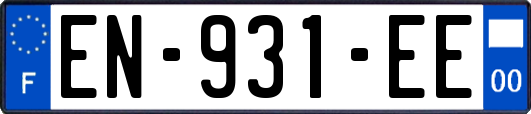 F
EN-931-EE
00